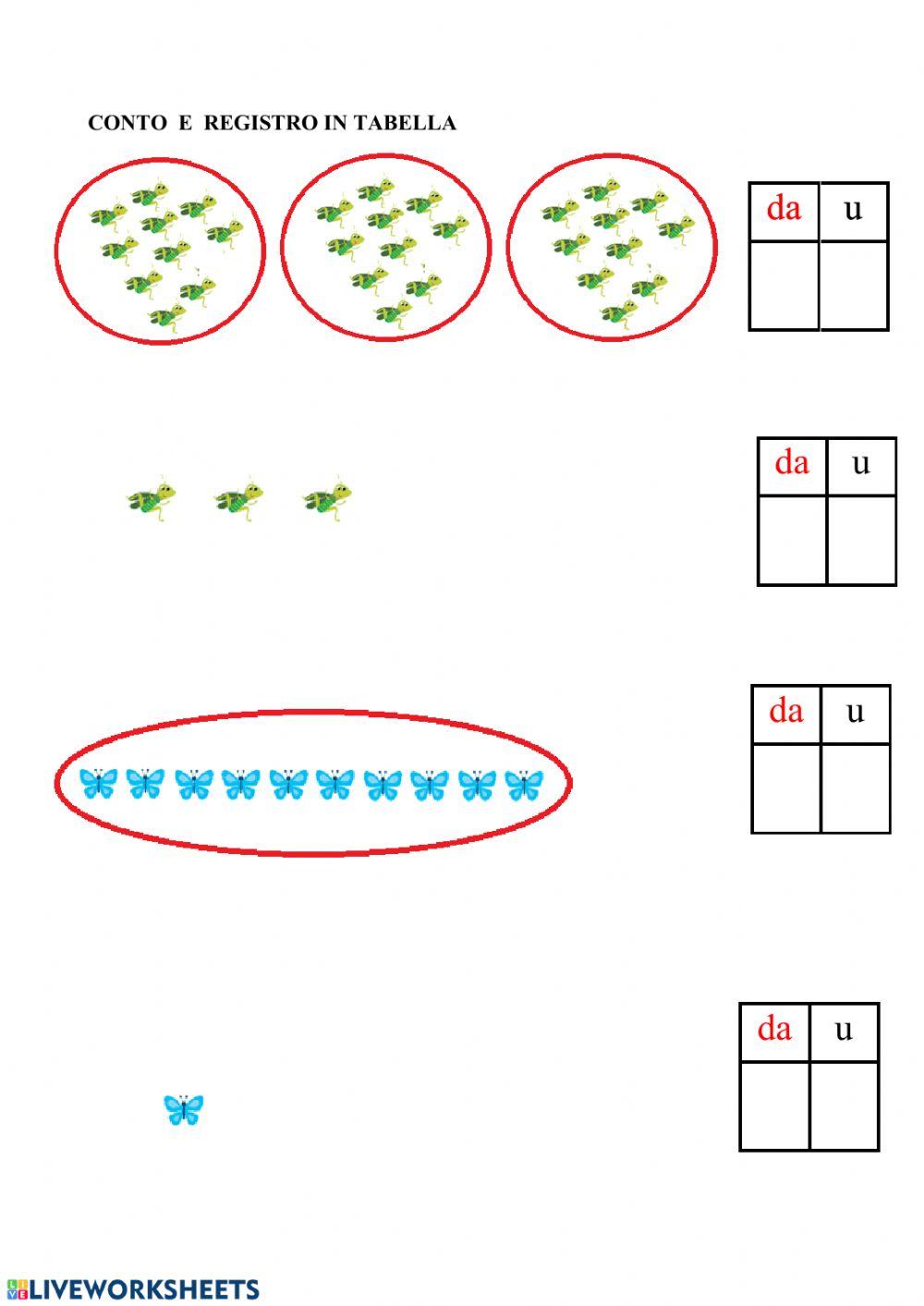 CONTO E REGISTRO IN TABELLA

| da | u |
|---|---|
|  |  |

| da | u |
|---|---|
|  |  |

| da | u |
|---|---|
|  |  |

| da | u |
|---|---|
|  |  |

LIVEWORKSHEETS